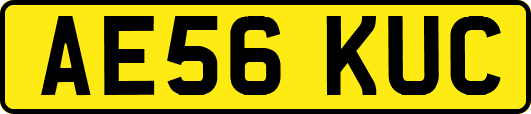 AE56 KUC